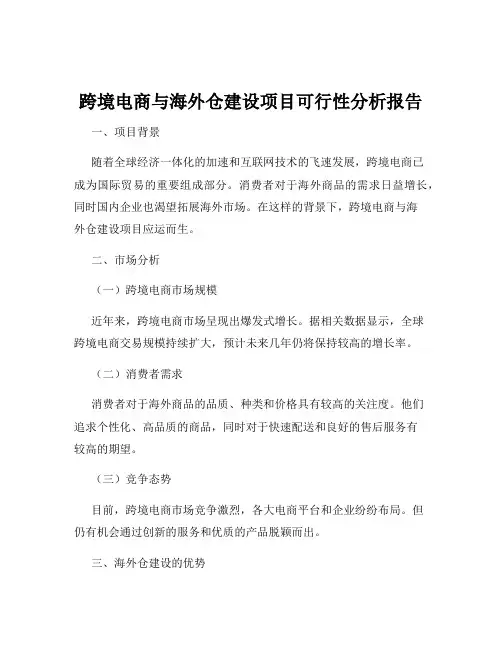 跨境电商与海外仓建设项目可行性分析报告

一、项目背景

随着全球经济一体化的加速和互联网技术的飞速发展，跨境电商已成为国际贸易的重要组成部分。消费者对于海外商品的需求日益增长，同时国内企业也渴望拓展海外市场。在这样的背景下，跨境电商与海外仓建设项目应运而生。

二、市场分析

（一）跨境电商市场规模

近年来，跨境电商市场呈现出爆发式增长。据相关数据显示，全球跨境电商交易规模持续扩大，预计未来几年仍将保持较高的增长率。

（二）消费者需求

消费者对于海外商品的品质、种类和价格具有较高的关注度。他们追求个性化、高品质的商品，同时对于快速配送和良好的售后服务有较高的期望。

（三）竞争态势

目前，跨境电商市场竞争激烈，各大电商平台和企业纷纷布局。但仍有机会通过创新的服务和优质的产品脱颖而出。

三、海外仓建设的优势